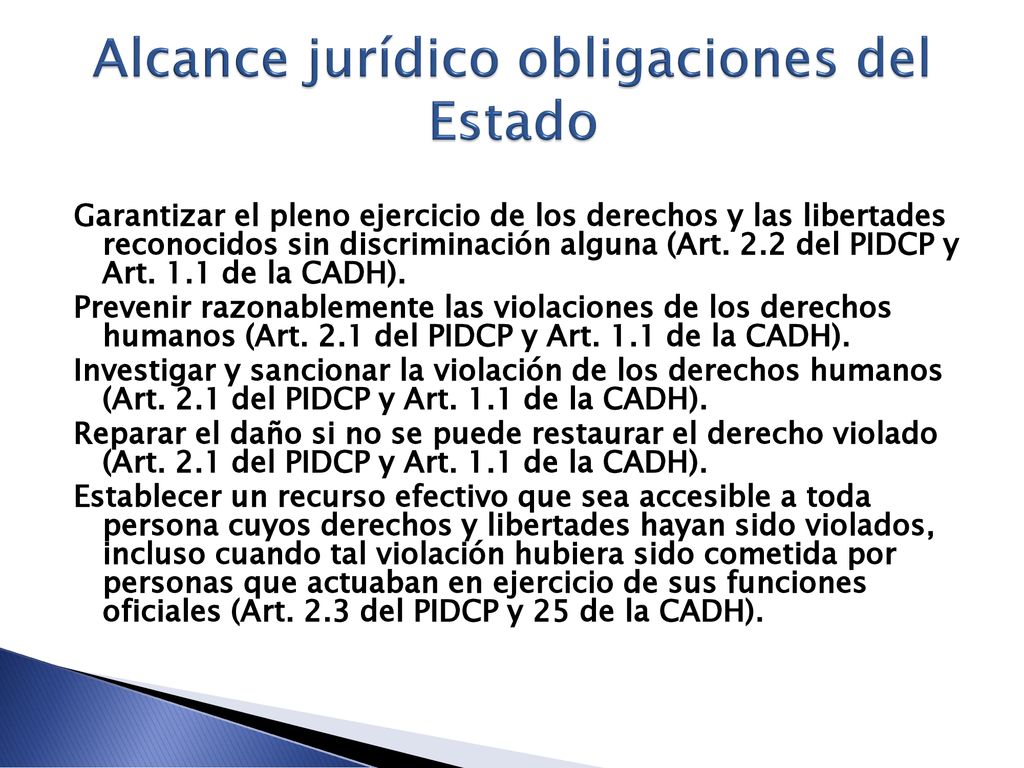 Alcance jurídico obligaciones del Estado

Garantizar el pleno ejercicio de los derechos y las libertades reconocidos sin discriminación alguna (Art. 2.2 del PIDCP y Art. 1.1 de la CADH).

Prevenir razonablemente las violaciones de los derechos humanos (Art. 2.1 del PIDCP y Art. 1.1 de la CADH).

Investigar y sancionar la violación de los derechos humanos (Art. 2.1 del PIDCP y Art. 1.1 de la CADH).

Reparar el daño si no se puede restaurar el derecho violado (Art. 2.1 del PIDCP y Art. 1.1 de la CADH).

Establecer un recurso efectivo que sea accesible a toda persona cuyos derechos y libertades hayan sido violados, incluso cuando tal violación hubiera sido cometida por personas que actuaban en ejercicio de sus funciones oficiales (Art. 2.3 del PIDCP y 25 de la CADH).